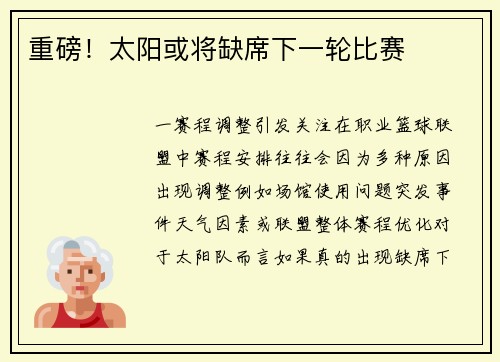 重磅！太阳或将缺席下一轮比赛

一赛程调整引发关注在职业篮球联盟中赛程安排往往会因为多种原因出现调整例如场馆使用问题突发事件天气因素或联盟整体赛程优化对于太阳队而言如果真的出现缺席下